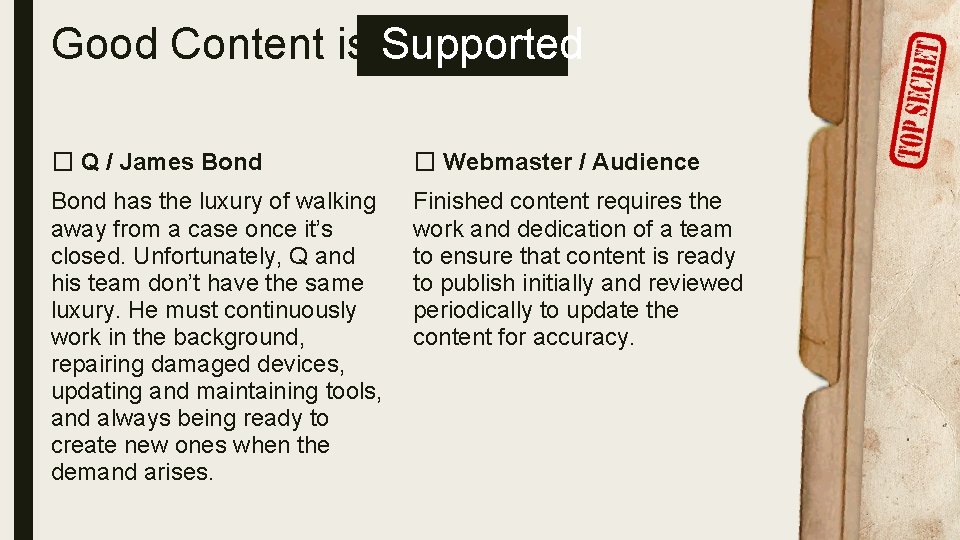 Good Content is Supported

☐ Q / James Bond

Bond has the luxury of walking away from a case once it's closed. Unfortunately, Q and his team don't have the same luxury. He must continuously work in the background, repairing damaged devices, updating and maintaining tools, and always being ready to create new ones when the demand arises.

☐ Webmaster / Audience

Finished content requires the work and dedication of a team to ensure that content is ready to publish initially and reviewed periodically to update the content for accuracy.

TOP SECRET